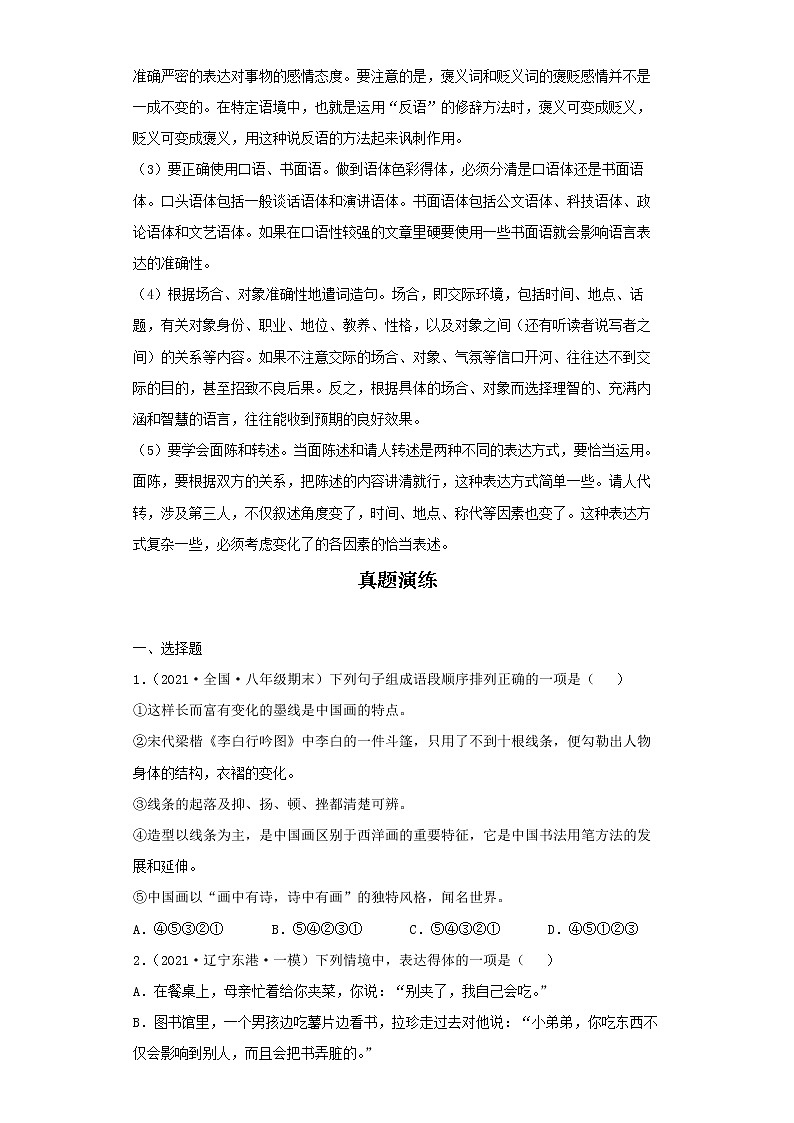 准确严密的表达对事物的感情态度。要注意的是，褒义词和贬义词的褒贬感情并不是一成不变的。在特定语境中，也就是运用“反语”的修辞方法时，褒义可变成贬义，贬义可变成褒义，用这种说反语的方法起来讽刺作用。

（3）要正确使用口语、书面语。做到语体色彩得体，必须分清是口语体还是书面语体。口头语体包括一般谈话语体和演讲语体。书面语体包括公文语体、科技语体、政论语体和文艺语体。如果在口语性较强的文章里硬要使用一些书面语就会影响语言表达的准确性。

（4）根据场合、对象准确性地遣词造句。场合，即交际环境，包括时间、地点、话题，有关对象身份、职业、地位、教养、性格，以及对象之间（还有听读者说写者之间）的关系等内容。如果不注意交际的场合、对象、气氛等信口开河、往往达不到交际的目的，甚至招致不良后果。反之，根据具体的场合、对象而选择理智的、充满内涵和智慧的语言，往往能收到预期的良好效果。

（5）要学会面陈和转述。当面陈述和请人转述是两种不同的表达方式，要恰当运用。面陈，要根据双方的关系，把陈述的内容讲清就行，这种表达方式简单一些。请人代转，涉及第三人，不仅叙述角度变了，时间、地点、称代等因素也变了。这种表达方式复杂一些，必须考虑变化了的各因素的恰当表述。

真题演练

一、选择题

1.（2021·全国·八年级期末）下列句子组成语段顺序排列正确的一项是（　）

①这样长而富有变化的墨线是中国画的特点。

②宋代梁楷《李白行吟图》中李白的一件斗篷，只用了不到十根线条，便勾勒出人物身体的结构，衣褶的变化。

③线条的起落及抑、扬、顿、挫都清楚可辨。

④造型以线条为主，是中国画区别于西洋画的重要特征，它是中国书法用笔方法的发展和延伸。

⑤中国画以“画中有诗，诗中有画”的独特风格，闻名世界。

A．④⑤③②①　　B．⑤④②③①　　C．⑤④③②①　　D．④⑤①②③

2.（2021·辽宁东港·一模）下列情境中，表达得体的一项是（　）

A．在餐桌上，母亲忙着给你夹菜，你说：“别夹了，我自己会吃。”

B．图书馆里，一个男孩边吃薯片边看书，拉珍走过去对他说：“小弟弟，你吃东西不仅会影响到别人，而且会把书弄脏的。”